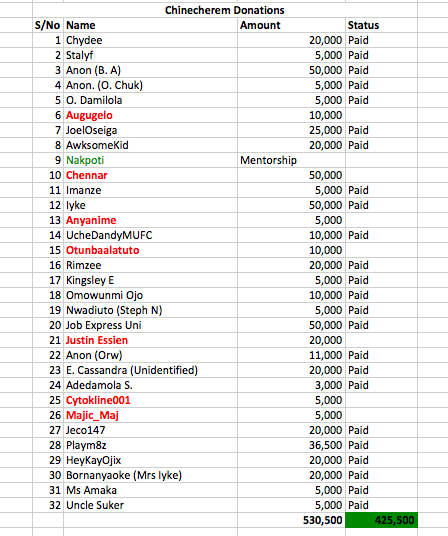 Chinecherem Donations

| S/No | Name | Amount | Status |
|---|---|---|---|
| 1 | Chydee | 20,000 | Paid |
| 2 | Stalyf | 5,000 | Paid |
| 3 | Anon (B. A) | 50,000 | Paid |
| 4 | Anon. (O. Chuk) | 5,000 | Paid |
| 5 | O. Damilola | 5,000 | Paid |
| 6 | Augugelo | 10,000 | |
| 7 | JoelOseiga | 25,000 | Paid |
| 8 | AwksomeKid | 20,000 | Paid |
| 9 | Nakpoti | Mentorship | |
| 10 | Chennar | 50,000 | |
| 11 | Imanze | 5,000 | Paid |
| 12 | Iyke | 50,000 | Paid |
| 13 | Anyanime | 5,000 | |
| 14 | UcheDandyMUFC | 10,000 | Paid |
| 15 | Otunbaalatuto | 10,000 | |
| 16 | Rimzee | 20,000 | Paid |
| 17 | Kingsley E | 5,000 | Paid |
| 18 | Omowunmi Ojo | 10,000 | Paid |
| 19 | Nwadiuto (Steph N) | 5,000 | Paid |
| 20 | Job Express Uni | 50,000 | Paid |
| 21 | Justin Essien | 20,000 | |
| 22 | Anon (Orw) | 11,000 | Paid |
| 23 | E. Cassandra (Unidentified) | 20,000 | Paid |
| 24 | Adedamola S. | 3,000 | Paid |
| 25 | Cytokline001 | 5,000 | |
| 26 | Majic_Maj | 5,000 | |
| 27 | Jeco147 | 20,000 | Paid |
| 28 | Playm8z | 36,500 | Paid |
| 29 | HeyKayOjix | 20,000 | Paid |
| 30 | Bornanyaoke (Mrs Iyke) | 20,000 | Paid |
| 31 | Ms Amaka | 5,000 | Paid |
| 32 | Uncle Suker | 5,000 | Paid |
| | | 530,500 | 425,500 |